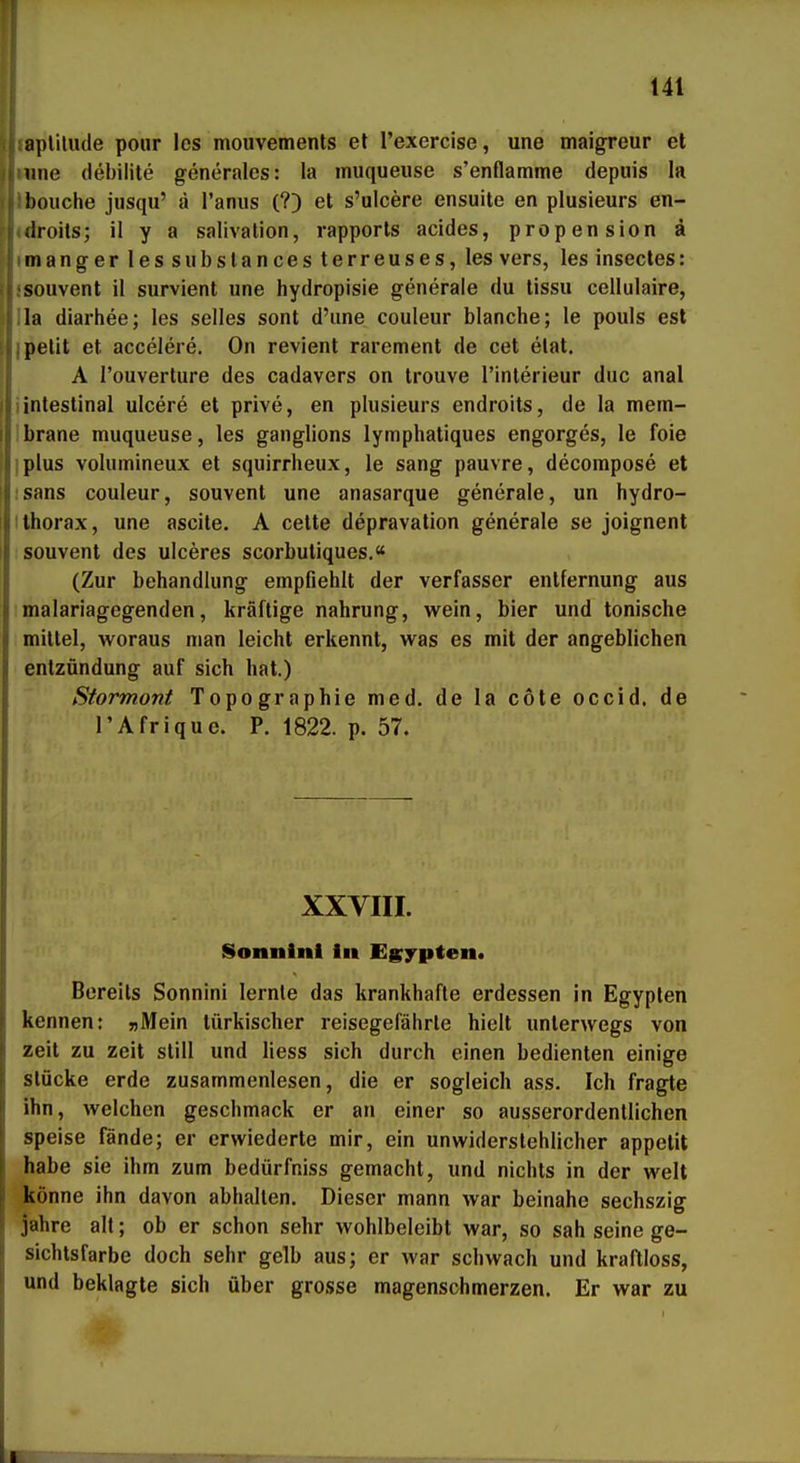 141

aptitude pour les mouvements et l'exercise, une maigreur et une débilité générales: la muqueuse s'enflamme depuis la bouche jusqu' à l'anus (?) et s'ulcère ensuite en plusieurs endroits; il y a salivation, rapports acides, propension à manger les substances terreuses, les vers, les insectes: souvent il survient une hydropisie générale du tissu cellulaire, la diarhée; les selles sont d'une couleur blanche; le pouls est petit et accéléré. On revient rarement de cet état.

A l'ouverture des cadavers on trouve l'intérieur duc anal intestinal ulcéré et privé, en plusieurs endroits, de la membrane muqueuse, les ganglions lymphatiques engorgés, le foie plus volumineux et squirrheux, le sang pauvre, décomposé et sans couleur, souvent une anasarque générale, un hydrothorax, une ascite. A cette dépravation générale se joignent souvent des ulcères scorbutiques.“

(Zur behandlung empfiehlt der verfasser entfernung aus malariagegenden, kräftige nahrung, wein, bier und tonische mittel, woraus man leicht erkennt, was es mit der angeblichen entzündung auf sich hat.)

Stormont Topographie med. de la côte occid. de l'Afrique. P. 1822. p. 57.

XXVIII.

Sonnini in Egypten.

Bereits Sonnini lernte das krankhafte erdessen in Egypten kennen: „Mein türkischer reisegefährte hielt unterwegs von zeit zu zeit still und liess sich durch einen bedienten einige stücke erde zusammenlesen, die er sogleich ass. Ich fragte ihn, welchen geschmack er an einer so ausserordentlichen speise fände; er erwiederte mir, ein unwiderstehlicher appetit habe sie ihm zum bedürfniss gemacht, und nichts in der welt könne ihn davon abhalten. Dieser mann war beinahe sechszig jahre alt; ob er schon sehr wohlbeleibt war, so sah seine gesichtsfarbe doch sehr gelb aus; er war schwach und kraftloss, und beklagte sich über grosse magenschmerzen. Er war zu